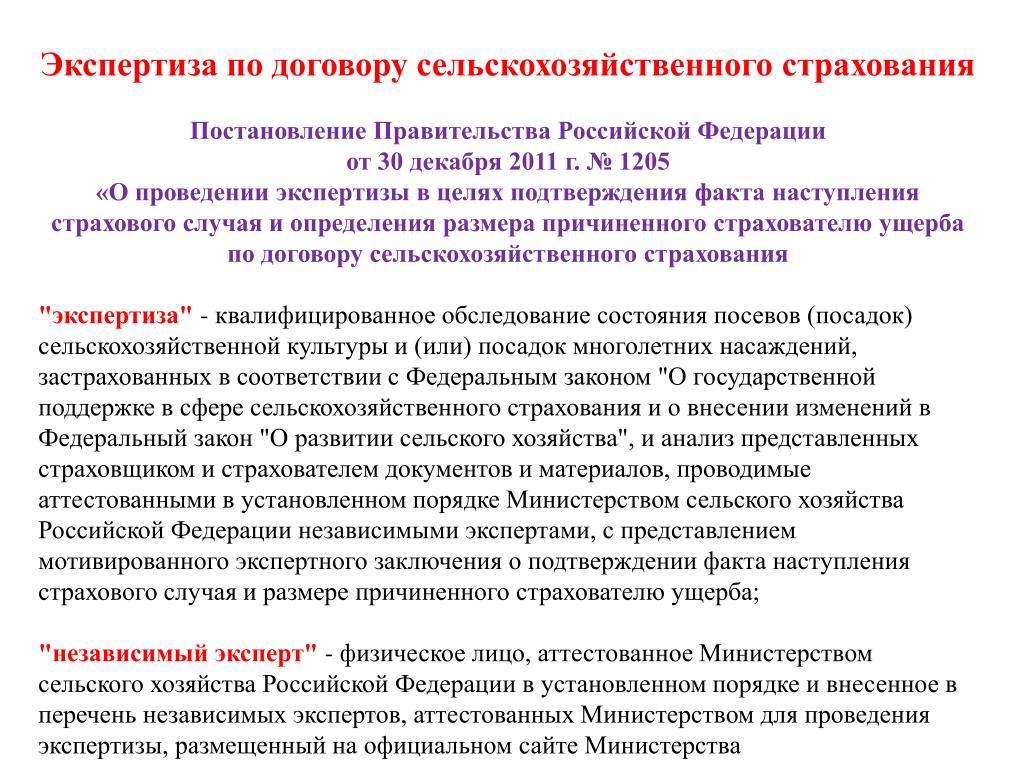 Экспертиза по договору сельскохозяйственного страхования

Постановление Правительства Российской Федерации
от 30 декабря 2011 г. № 1205
«О проведении экспертизы в целях подтверждения факта наступления страхового случая и определения размера причиненного страхователю ущерба по договору сельскохозяйственного страхования

"экспертиза" - квалифицированное обследование состояния посевов (посадок) сельскохозяйственной культуры и (или) посадок многолетних насаждений, застрахованных в соответствии с Федеральным законом "О государственной поддержке в сфере сельскохозяйственного страхования и о внесении изменений в Федеральный закон "О развитии сельского хозяйства", и анализ представленных страховщиком и страхователем документов и материалов, проводимые аттестованными в установленном порядке Министерством сельского хозяйства Российской Федерации независимыми экспертами, с представлением мотивированного экспертного заключения о подтверждении факта наступления страхового случая и размере причиненного страхователю ущерба;

"независимый эксперт" - физическое лицо, аттестованное Министерством сельского хозяйства Российской Федерации в установленном порядке и внесенное в перечень независимых экспертов, аттестованных Министерством для проведения экспертизы, размещенный на официальном сайте Министерства